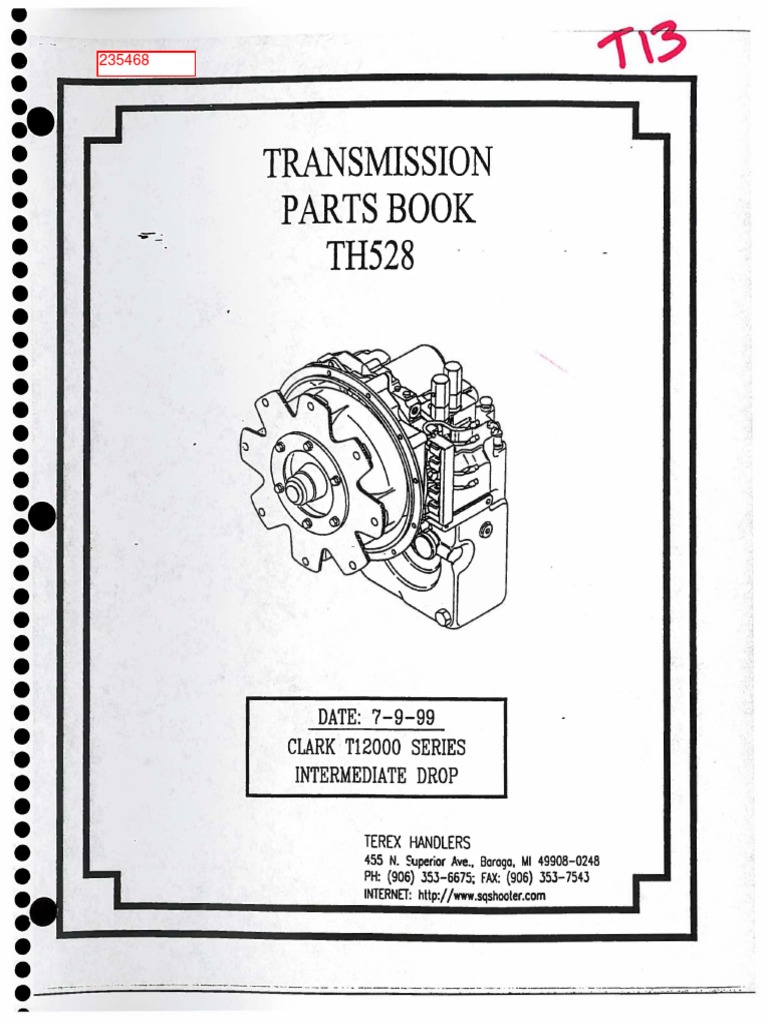 235468

T13

TRANSMISSION
PARTS BOOK
TH528

DATE: 7-9-99
CLARK T12000 SERIES
INTERMEDIATE DROP

TEREX HANDLERS
455 N. Superior Ave., Baraga, MI 49908-0248
PH: (906) 353-6675; FAX: (906) 353-7543
INTERNET: http://www.sqshooter.com